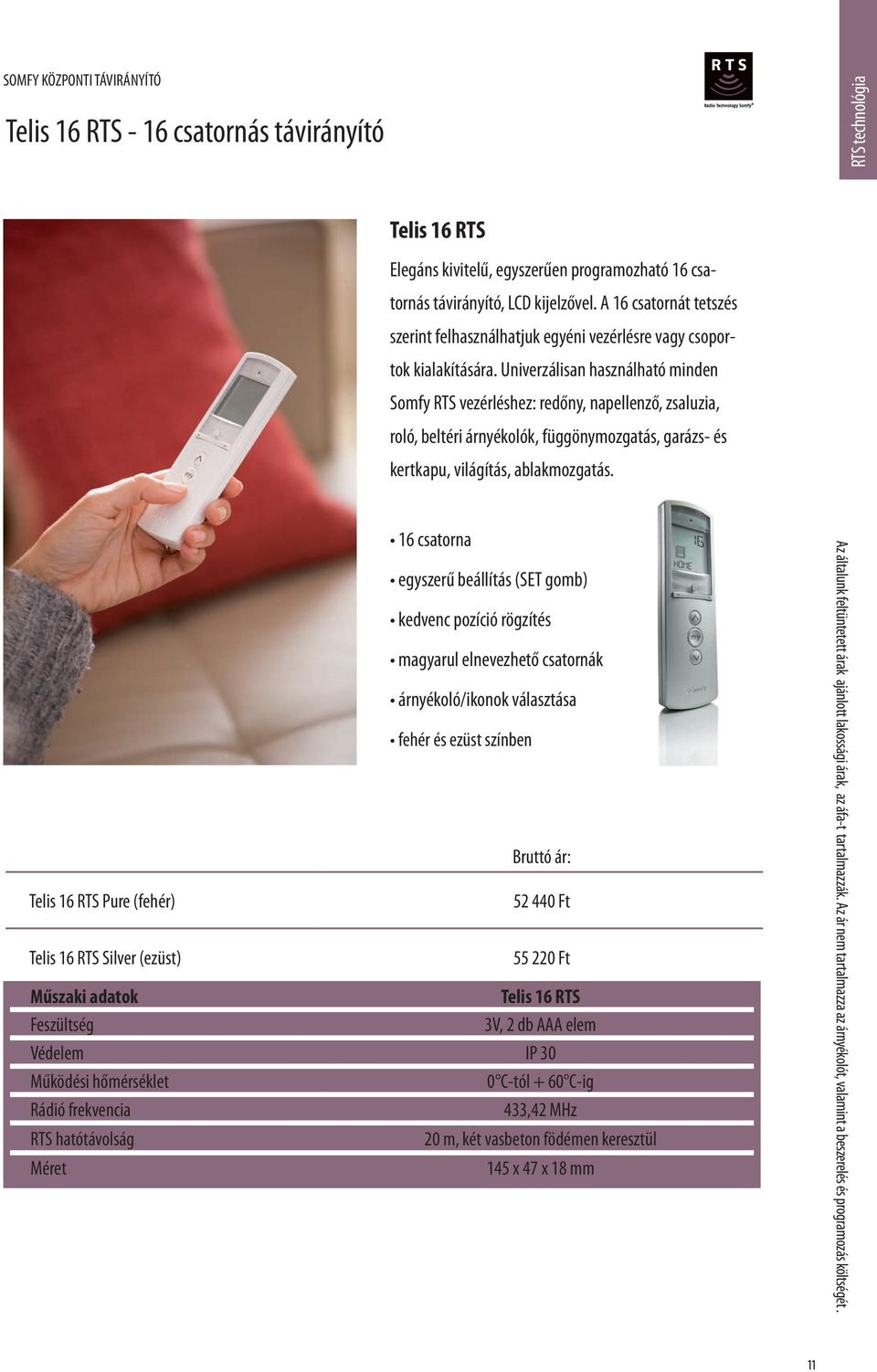 SOMFY KÖZPONTI TÁVIRÁNYÍTÓ

Telis 16 RTS - 16 csatornás távirányító

RTS
Radio Technology Somfy®

RTS technológia

Telis 16 RTS

Elegáns kivitelű, egyszerűen programozható 16 csatornás távirányító, LCD kijelzővel. A 16 csatornát tetszés szerint felhasználhatjuk egyéni vezérlésre vagy csoportok kialakítására. Univerzálisan használható minden Somfy RTS vezérléshez: redőny, napellenző, zsaluzia, roló, beltéri árnyékolók, függönymozgatás, garázs- és kertkapu, világítás, ablakmozgatás.

• 16 csatorna
• egyszerű beállítás (SET gomb)
• kedvenc pozíció rögzítés
• magyarul elnevezhető csatornák
• árnyékoló/ikonok választása
• fehér és ezüst színben

16
HOME

| | Bruttó ár: |
|---|---|
| Telis 16 RTS Pure (fehér) | 52 440 Ft |
| Telis 16 RTS Silver (ezüst) | 55 220 Ft |

| Műszaki adatok | Telis 16 RTS |
|---|---|
| Feszültség | 3V, 2 db AAA elem |
| Védelem | IP 30 |
| Működési hőmérséklet | 0°C-tól + 60°C-ig |
| Rádió frekvencia | 433,42 MHz |
| RTS hatótávolság | 20 m, két vasbeton födémen keresztül |
| Méret | 145 x 47 x 18 mm |

Az általunk feltüntetett árak ajánlott lakossági árak, az áfa-t tartalmazzák. Az ár nem tartalmazza az árnyékolót, valamint a beszerelés és programozás költségét.

11